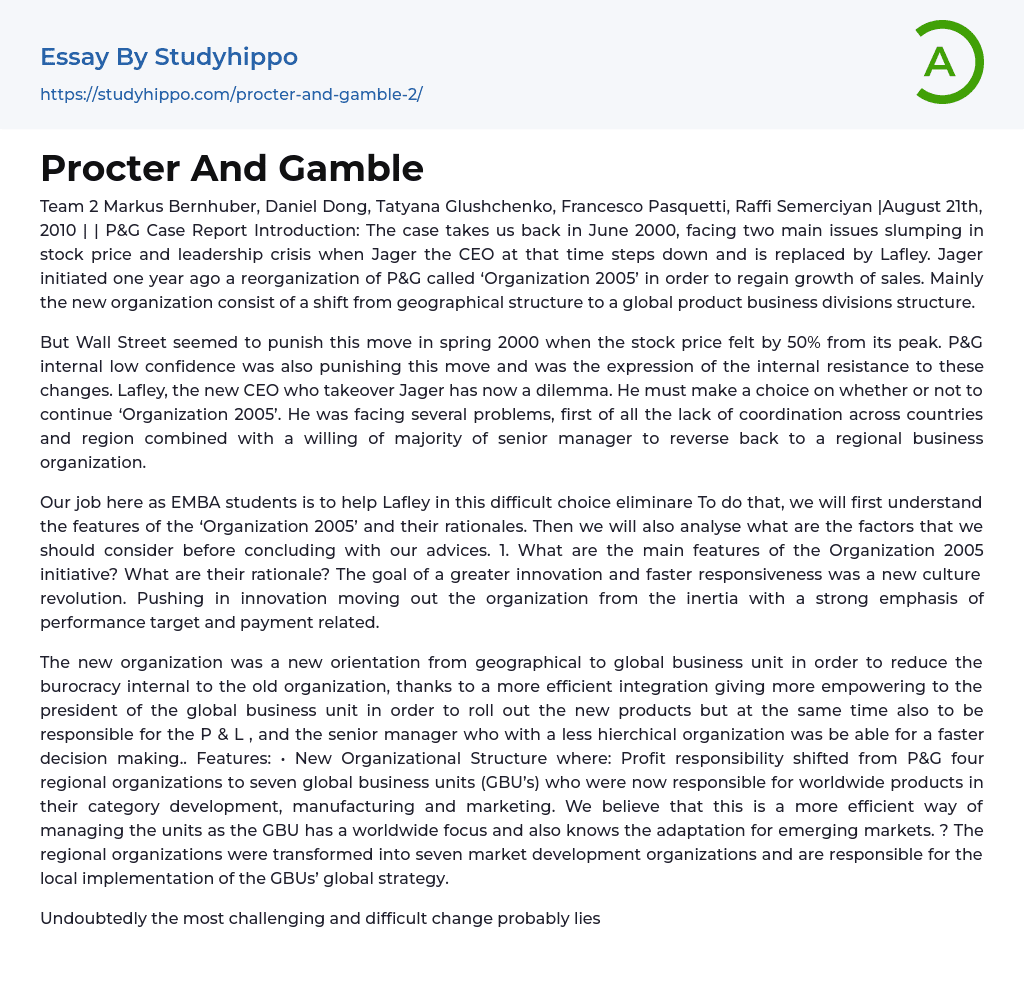 Essay By Studyhippo

https://studyhippo.com/procter-and-gamble-2/

A

Procter And Gamble

Team 2 Markus Bernhuber, Daniel Dong, Tatyana Glushchenko, Francesco Pasquetti, Raffi Semerciyan |August 21th, 2010 | | P&G Case Report Introduction: The case takes us back in June 2000, facing two main issues slumping in stock price and leadership crisis when Jager the CEO at that time steps down and is replaced by Lafley. Jager initiated one year ago a reorganization of P&G called 'Organization 2005' in order to regain growth of sales. Mainly the new organization consist of a shift from geographical structure to a global product business divisions structure.

But Wall Street seemed to punish this move in spring 2000 when the stock price felt by 50% from its peak. P&G internal low confidence was also punishing this move and was the expression of the internal resistance to these changes. Lafley, the new CEO who takeover Jager has now a dilemma. He must make a choice on whether or not to continue 'Organization 2005'. He was facing several problems, first of all the lack of coordination across countries and region combined with a willing of majority of senior manager to reverse back to a regional business organization.

Our job here as EMBA students is to help Lafley in this difficult choice eliminare To do that, we will first understand the features of the 'Organization 2005' and their rationales. Then we will also analyse what are the factors that we should consider before concluding with our advices. 1. What are the main features of the Organization 2005 initiative? What are their rationale? The goal of a greater innovation and faster responsiveness was a new culture revolution. Pushing in innovation moving out the organization from the inertia with a strong emphasis of performance target and payment related.

The new organization was a new orientation from geographical to global business unit in order to reduce the burocracy internal to the old organization, thanks to a more efficient integration giving more empowering to the president of the global business unit in order to roll out the new products but at the same time also to be responsible for the P & L , and the senior manager who with a less hierchical organization was be able for a faster decision making.. Features: • New Organizational Structure where: Profit responsibility shifted from P&G four regional organizations to seven global business units (GBU's) who were now responsible for worldwide products in their category development, manufacturing and marketing. We believe that this is a more efficient way of managing the units as the GBU has a worldwide focus and also knows the adaptation for emerging markets. ? The regional organizations were transformed into seven market development organizations and are responsible for the local implementation of the GBUs' global strategy.

Undoubtedly the most challenging and difficult change probably lies